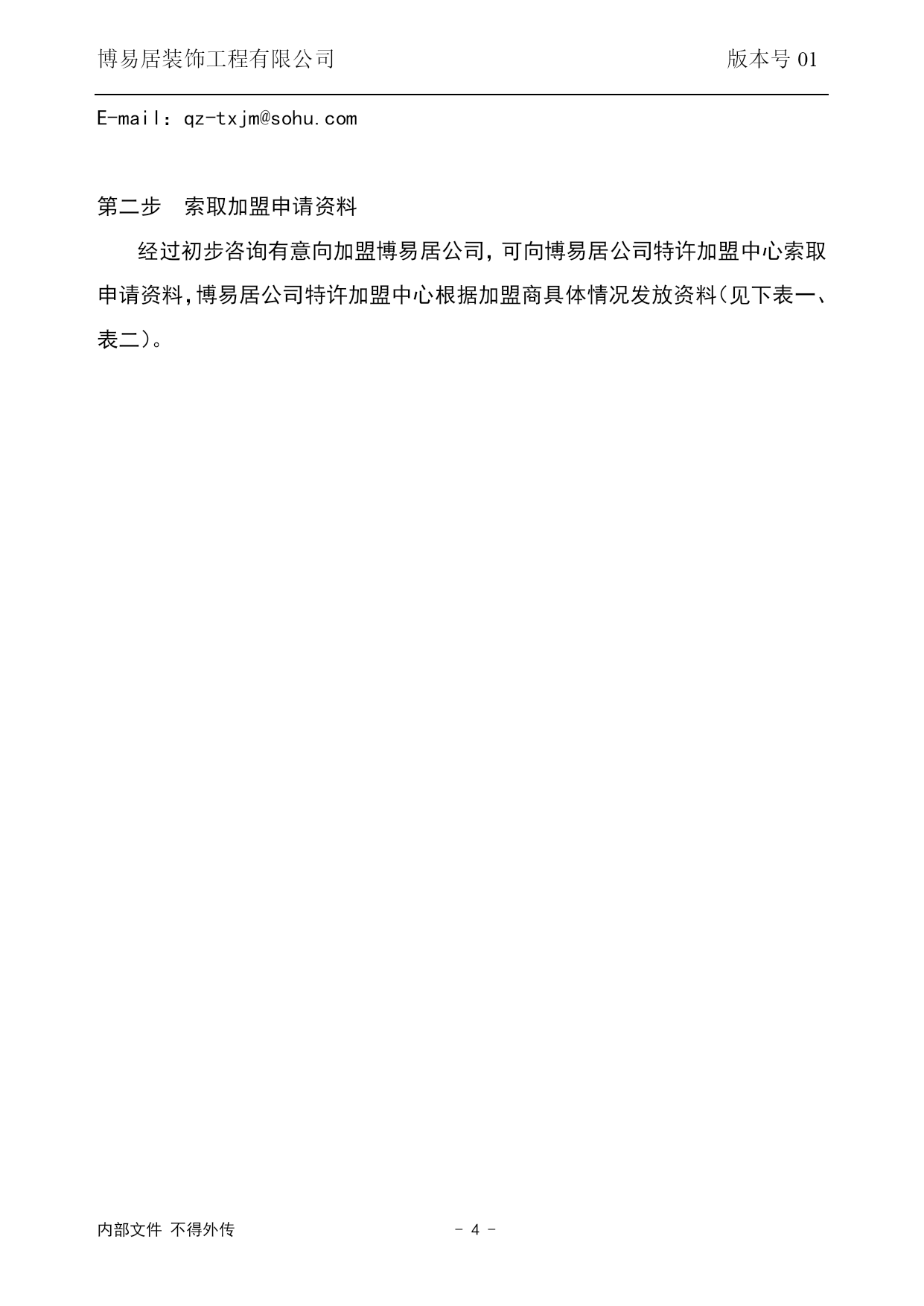 博易居装饰工程有限公司　　版本号 01

E-mail：qz-txjm@sohu.com

第二步　索取加盟申请资料

经过初步咨询有意向加盟博易居公司，可向博易居公司特许加盟中心索取申请资料，博易居公司特许加盟中心根据加盟商具体情况发放资料（见下表一、表二）。

内部文件 不得外传　　- 4 -